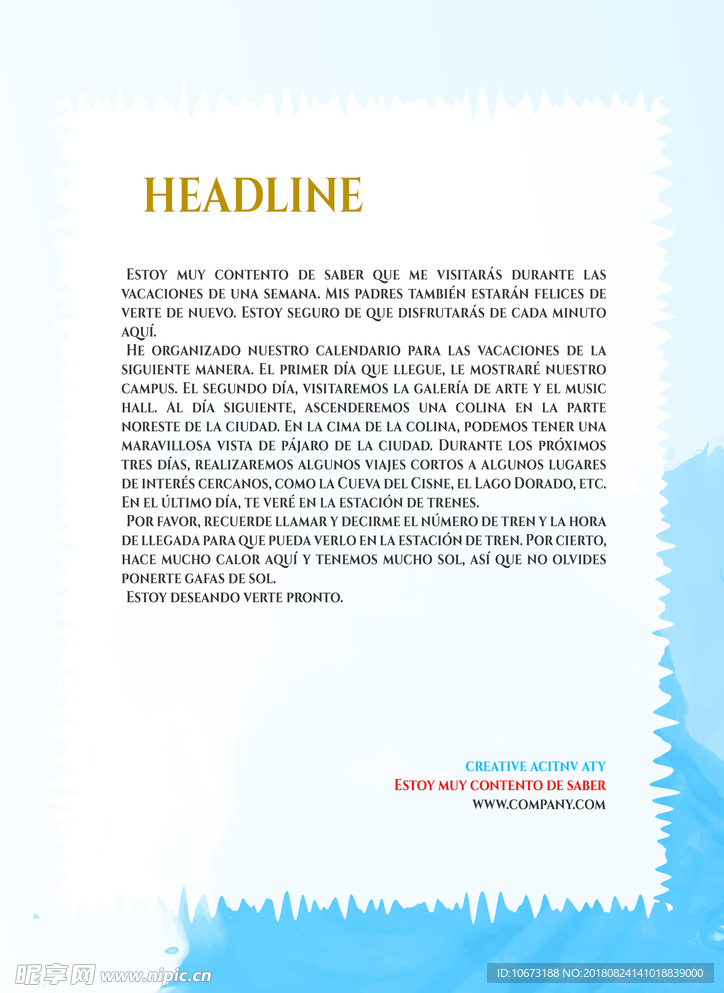 HEADLINE

Estoy muy contento de saber que me visitarás durante las vacaciones de una semana. Mis padres también estarán felices de verte de nuevo. Estoy seguro de que disfrutarás de cada minuto aquí.

He organizado nuestro calendario para las vacaciones de la siguiente manera. El primer día que llegue, le mostraré nuestro campus. El segundo día, visitaremos la galería de arte y el music hall. Al día siguiente, ascenderemos una colina en la parte noreste de la ciudad. En la cima de la colina, podemos tener una maravillosa vista de pájaro de la ciudad. Durante los próximos tres días, realizaremos algunos viajes cortos a algunos lugares de interés cercanos, como la Cueva del Cisne, el Lago Dorado, etc. En el último día, te veré en la estación de trenes.

Por favor, recuerde llamar y decirme el número de tren y la hora de llegada para que pueda verlo en la estación de tren. Por cierto, hace mucho calor aquí y tenemos mucho sol, así que no olvides ponerte gafas de sol.

Estoy deseando verte pronto.

CREATIVE ACITNV ATY
Estoy muy contento de saber
WWW.COMPANY.COM

昵享网 www.nipic.cn
ID:10673188 NO:20180824141018839000